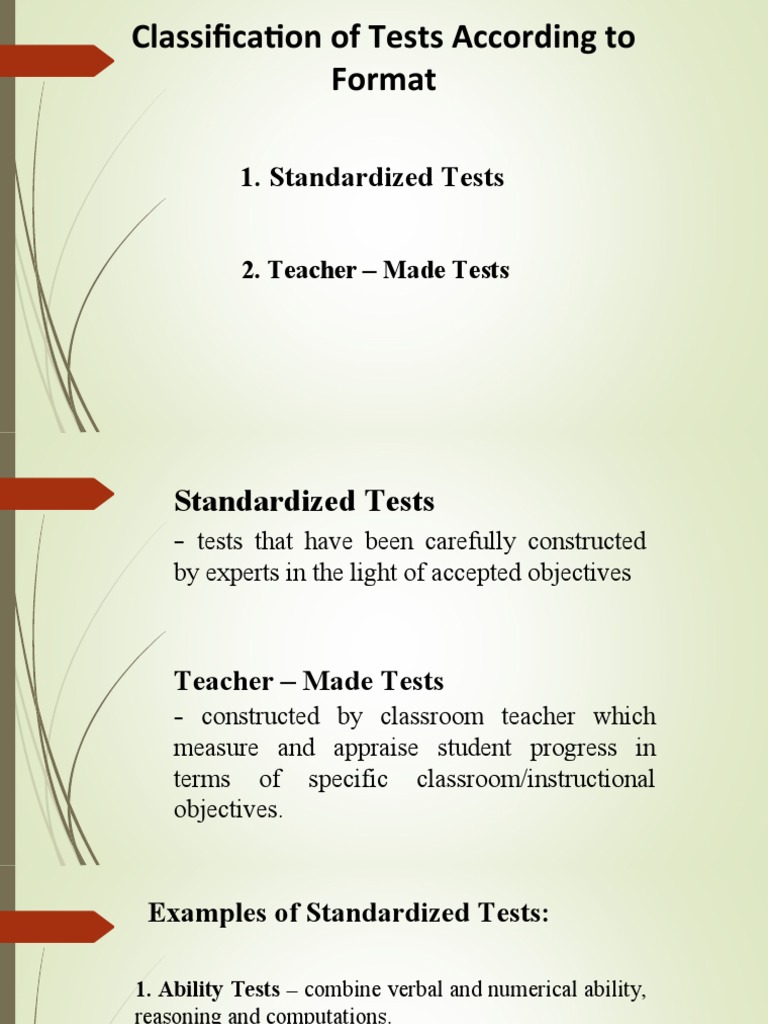 Classification of Tests According to Format

1. Standardized Tests

2. Teacher – Made Tests

Standardized Tests

- tests that have been carefully constructed by experts in the light of accepted objectives

Teacher – Made Tests

- constructed by classroom teacher which measure and appraise student progress in terms of specific classroom/instructional objectives.

Examples of Standardized Tests:

1. Ability Tests – combine verbal and numerical ability, reasoning and computations.